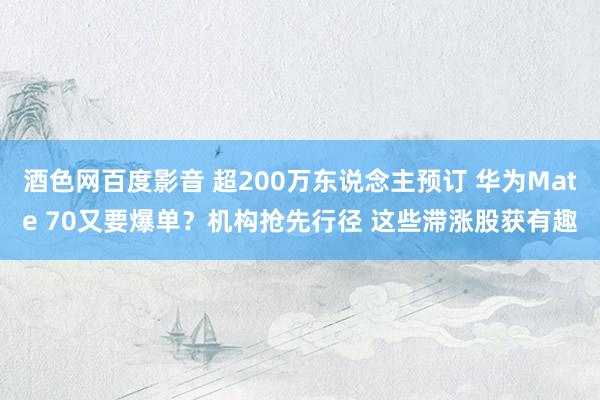 酒色网百度影音 超200万东说念主预订 华为Mate 70又要爆单？机构抢先行径 这些滞涨股获有趣